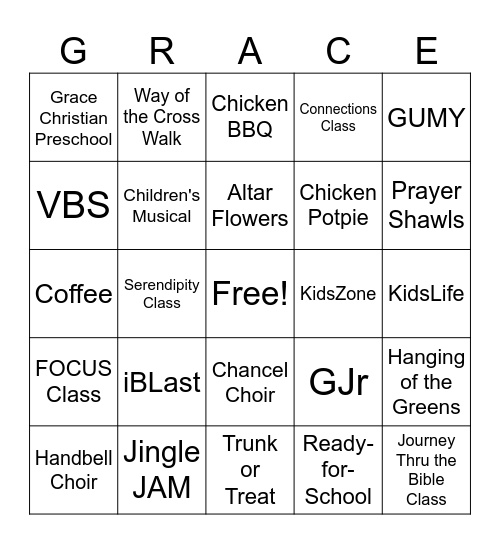 | G | R | A | C | E |
|---|---|---|---|---|
| Grace Christian Preschool | Way of the Cross Walk | Chicken BBQ | Connections Class | GUMY |
| VBS | Children's Musical | Altar Flowers | Chicken Potpie | Prayer Shawls |
| Coffee | Serendipity Class | Free! | KidsZone | KidsLife |
| FOCUS Class | iBLast | Chancel Choir | GJr | Hanging of the Greens |
| Handbell Choir | Jingle JAM | Trunk or Treat | Ready-for-School | Journey Thru the Bible Class |